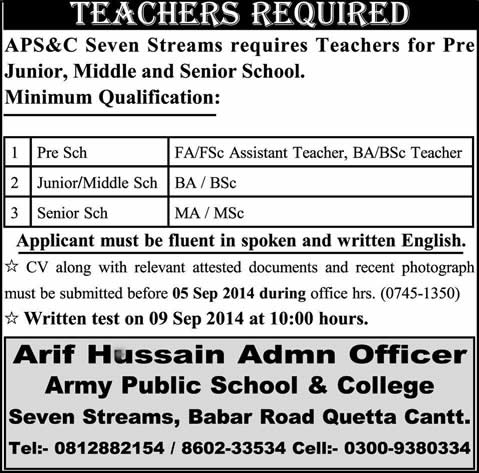 TEACHERS REQUIRED

APS&C Seven Streams requires Teachers for Pre Junior, Middle and Senior School.

Minimum Qualification:

| 1 | Pre Sch | FA/FSc Assistant Teacher, BA/BSc Teacher |
|---|---|---|
| 2 | Junior/Middle Sch | BA / BSc |
| 3 | Senior Sch | MA / MSc |

Applicant must be fluent in spoken and written English.

☆ CV along with relevant attested documents and recent photograph must be submitted before 05 Sep 2014 during office hrs. (0745-1350)

☆ Written test on 09 Sep 2014 at 10:00 hours.

Arif Hussain Admn Officer
Army Public School & College
Seven Streams, Babar Road Quetta Cantt.
Tel:- 0812882154 / 8602-33534 Cell:- 0300-9380334